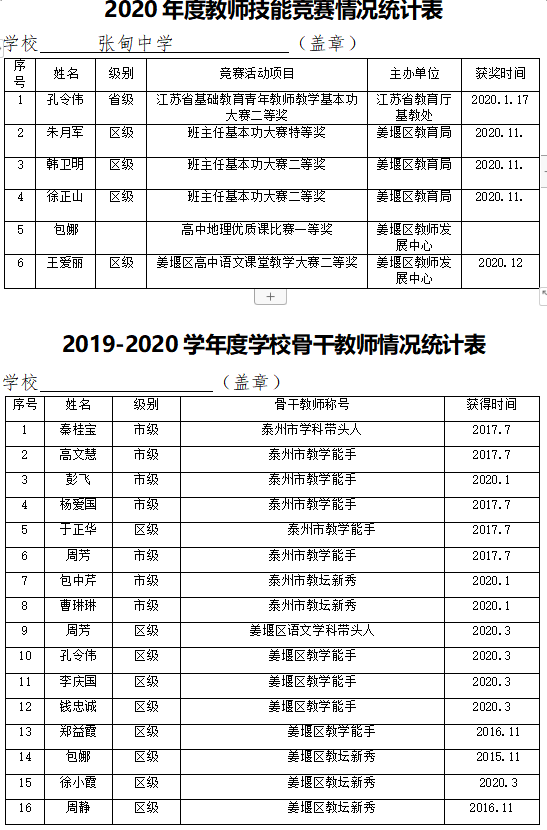 2020 年度教师技能竞赛情况统计表

学校 张甸中学 （盖章）

| 序号 | 姓名 | 级别 | 竞赛活动项目 | 主办单位 | 获奖时间 |
|---|---|---|---|---|---|
| 1 | 孔令伟 | 省级 | 江苏省基础教育青年教师教学基本功大赛二等奖 | 江苏省教育厅基教处 | 2020.1.17 |
| 2 | 朱月军 | 区级 | 班主任基本功大赛特等奖 | 姜堰区教育局 | 2020.11. |
| 3 | 韩卫明 | 区级 | 班主任基本功大赛二等奖 | 姜堰区教育局 | 2020.11. |
| 4 | 徐正山 | 区级 | 班主任基本功大赛二等奖 | 姜堰区教育局 | 2020.11. |
| 5 | 包娜 | | 高中地理优质课比赛一等奖 | 姜堰区教师发展中心 | |
| 6 | 王爱丽 | 区级 | 姜堰区高中语文课堂教学大赛二等奖 | 姜堰区教师发展中心 | 2020.12 |

+

2019-2020 学年度学校骨干教师情况统计表

学校 （盖章）

| 序号 | 姓名 | 级别 | 骨干教师称号 | 获得时间 |
|---|---|---|---|---|
| 1 | 秦桂宝 | 市级 | 泰州市学科带头人 | 2017.7 |
| 2 | 高文慧 | 市级 | 泰州市教学能手 | 2017.7 |
| 3 | 彭飞 | 市级 | 泰州市教学能手 | 2020.1 |
| 4 | 杨爱国 | 市级 | 泰州市教学能手 | 2017.7 |
| 5 | 于正华 | 区级 | 泰州市教学能手 | 2017.7 |
| 6 | 周芳 | 市级 | 泰州市教学能手 | 2017.7 |
| 7 | 包中芹 | 市级 | 泰州市教坛新秀 | 2020.1 |
| 8 | 曹琳琳 | 市级 | 泰州市教坛新秀 | 2020.1 |
| 9 | 周芳 | 区级 | 姜堰区语文学科带头人 | 2020.3 |
| 10 | 孔令伟 | 区级 | 姜堰区教学能手 | 2020.3 |
| 11 | 李庆国 | 区级 | 姜堰区教学能手 | 2020.3 |
| 12 | 钱忠诚 | 区级 | 姜堰区教学能手 | 2020.3 |
| 13 | 郑益霞 | 区级 | 姜堰区教学能手 | 2016.11 |
| 14 | 包娜 | 区级 | 姜堰区教坛新秀 | 2015.11 |
| 15 | 徐小霞 | 区级 | 姜堰区教坛新秀 | 2020.3 |
| 16 | 周静 | 区级 | 姜堰区教坛新秀 | 2016.11 |